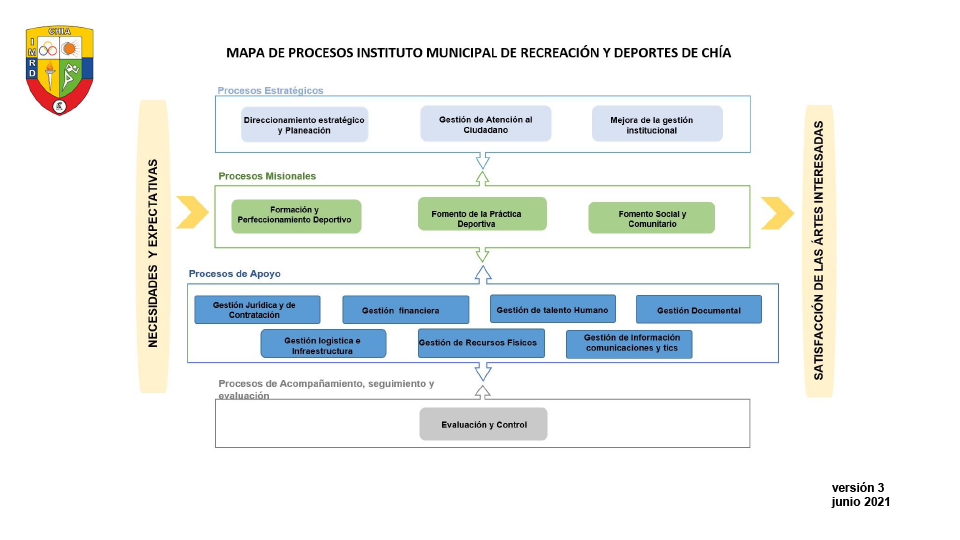 CHIA
I M R D

MAPA DE PROCESOS INSTITUTO MUNICIPAL DE RECREACIÓN Y DEPORTES DE CHÍA

NECESIDADES Y EXPECTATIVAS

Procesos Estratégicos

Direccionamiento estratégico y Planeación

Gestión de Atención al Ciudadano

Mejora de la gestión institucional

Procesos Misionales

Formación y Perfeccionamiento Deportivo

Fomento de la Práctica Deportiva

Fomento Social y Comunitario

Procesos de Apoyo

Gestión Jurídica y de Contratación

Gestión financiera

Gestión de talento Humano

Gestión Documental

Gestión logística e Infraestructura

Gestión de Recursos Físicos

Gestión de Información comunicaciones y tics

Procesos de Acompañamiento, seguimiento y evaluación

Evaluación y Control

SATISFACCIÓN DE LAS ÁRTES INTERESADAS

versión 3
junio 2021